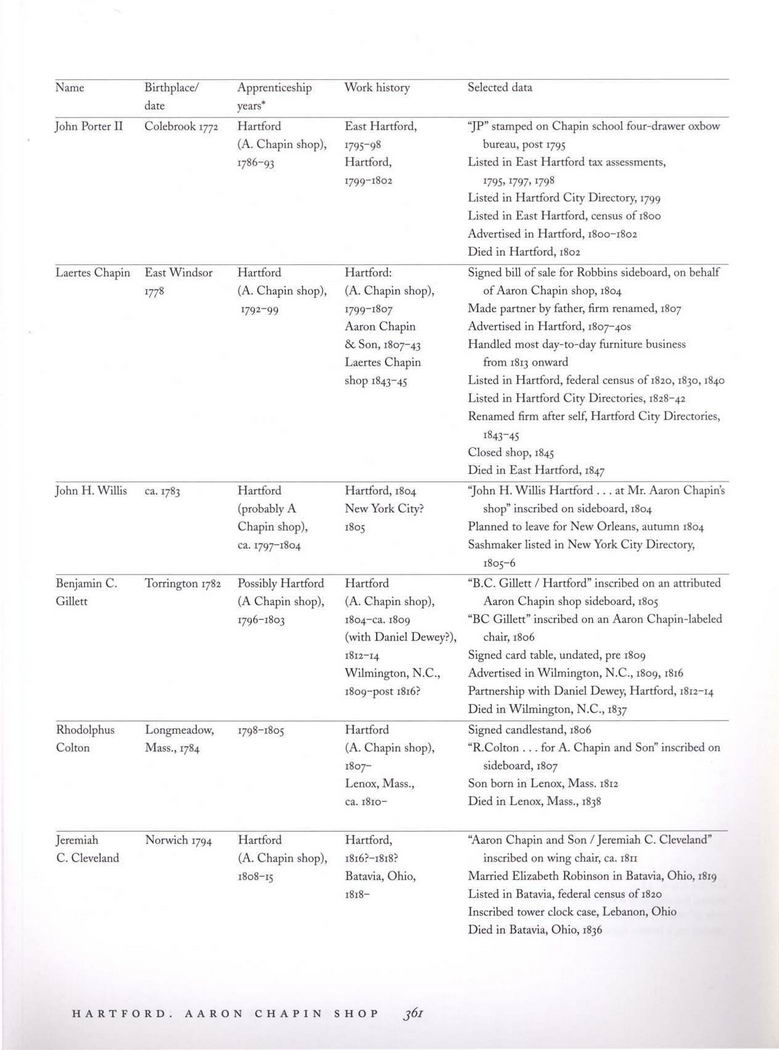 | Name | Birthplace/ date | Apprenticeship years* | Work history | Selected data |
|---|---|---|---|---|
| John Porter II | Colebrook 1772 | Hartford (A. Chapin shop), 1786–93 | East Hartford, 1795–98 Hartford, 1799–1802 | "JP" stamped on Chapin school four-drawer oxbow bureau, post 1795 Listed in East Hartford tax assessments, 1795, 1797, 1798 Listed in Hartford City Directory, 1799 Listed in East Hartford, census of 1800 Advertised in Hartford, 1800–1802 Died in Hartford, 1802 |
| Laertes Chapin | East Windsor 1778 | Hartford (A. Chapin shop), 1792–99 | Hartford: (A. Chapin shop), 1799–1807 Aaron Chapin & Son, 1807–43 Laertes Chapin shop 1843–45 | Signed bill of sale for Robbins sideboard, on behalf of Aaron Chapin shop, 1804 Made partner by father, firm renamed, 1807 Advertised in Hartford, 1807–40s Handled most day-to-day furniture business from 1813 onward Listed in Hartford, federal census of 1820, 1830, 1840 Listed in Hartford City Directories, 1828–42 Renamed firm after self, Hartford City Directories, 1843–45 Closed shop, 1845 Died in East Hartford, 1847 |
| John H. Willis | ca. 1783 | Hartford (probably A Chapin shop), ca. 1797–1804 | Hartford, 1804 New York City? 1805 | "John H. Willis Hartford . . . at Mr. Aaron Chapin's shop" inscribed on sideboard, 1804 Planned to leave for New Orleans, autumn 1804 Sashmaker listed in New York City Directory, 1805–6 |
| Benjamin C. Gillett | Torrington 1782 | Possibly Hartford (A Chapin shop), 1796–1803 | Hartford (A. Chapin shop), 1804–ca. 1809 (with Daniel Dewey?), 1812–14 Wilmington, N.C., 1809–post 1816? | "B.C. Gillett / Hartford" inscribed on an attributed Aaron Chapin shop sideboard, 1805 "BC Gillett" inscribed on an Aaron Chapin-labeled chair, 1806 Signed card table, undated, pre 1809 Advertised in Wilmington, N.C., 1809, 1816 Partnership with Daniel Dewey, Hartford, 1812–14 Died in Wilmington, N.C., 1837 |
| Rhodolphus Colton | Longmeadow, Mass., 1784 | 1798–1805 | Hartford (A. Chapin shop), 1807– Lenox, Mass., ca. 1810– | Signed candlestand, 1806 "R.Colton . . . for A. Chapin and Son" inscribed on sideboard, 1807 Son born in Lenox, Mass. 1812 Died in Lenox, Mass., 1838 |
| Jeremiah C. Cleveland | Norwich 1794 | Hartford (A. Chapin shop), 1808–15 | Hartford, 1816?–1818? Batavia, Ohio, 1818– | "Aaron Chapin and Son / Jeremiah C. Cleveland" inscribed on wing chair, ca. 1811 Married Elizabeth Robinson in Batavia, Ohio, 1819 Listed in Batavia, federal census of 1820 Inscribed tower clock case, Lebanon, Ohio Died in Batavia, Ohio, 1836 |

HARTFORD. AARON CHAPIN SHOP 361